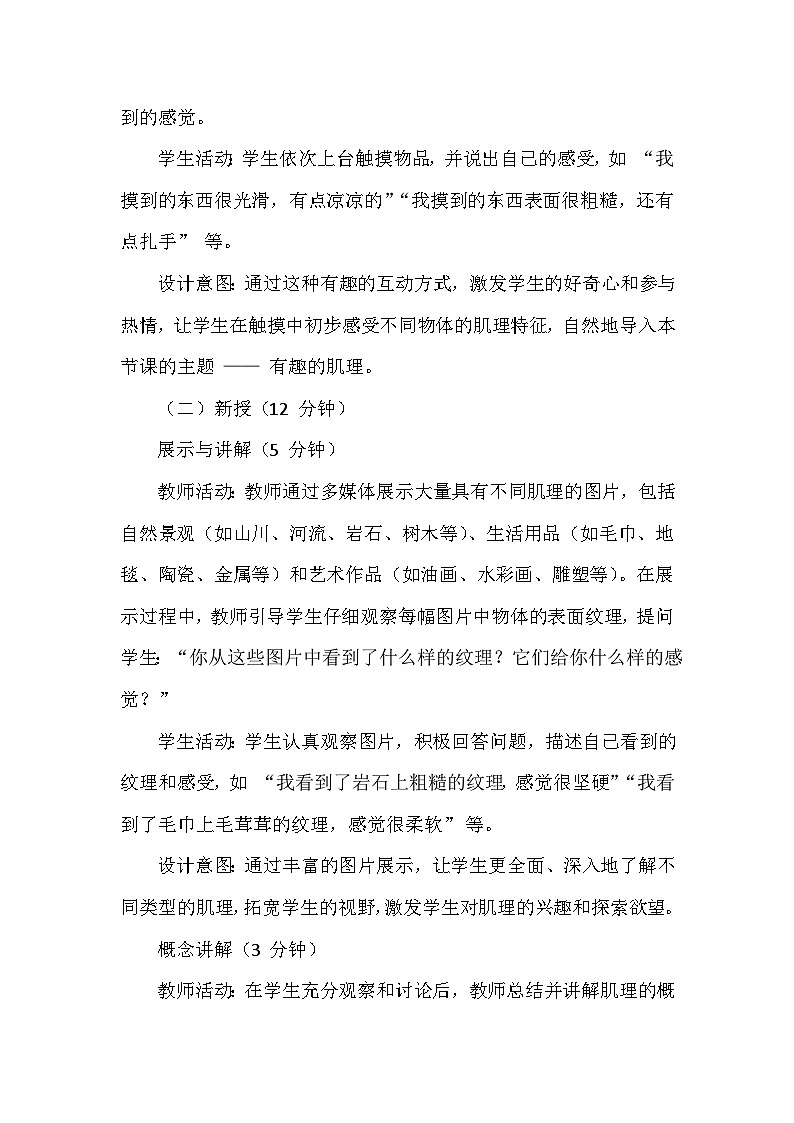 到的感觉。

学生活动：学生依次上台触摸物品，并说出自己的感受，如 “我摸到的东西很光滑，有点凉凉的”“我摸到的东西表面很粗糙，还有点扎手” 等。

设计意图：通过这种有趣的互动方式，激发学生的好奇心和参与热情，让学生在触摸中初步感受不同物体的肌理特征，自然地导入本节课的主题 —— 有趣的肌理。

（二）新授（12 分钟）

展示与讲解（5 分钟）

教师活动：教师通过多媒体展示大量具有不同肌理的图片，包括自然景观（如山川、河流、岩石、树木等）、生活用品（如毛巾、地毯、陶瓷、金属等）和艺术作品（如油画、水彩画、雕塑等）。在展示过程中，教师引导学生仔细观察每幅图片中物体的表面纹理，提问学生：“你从这些图片中看到了什么样的纹理？它们给你什么样的感觉？”

学生活动：学生认真观察图片，积极回答问题，描述自己看到的纹理和感受，如 “我看到了岩石上粗糙的纹理，感觉很坚硬”“我看到了毛巾上毛茸茸的纹理，感觉很柔软” 等。

设计意图：通过丰富的图片展示，让学生更全面、深入地了解不同类型的肌理，拓宽学生的视野，激发学生对肌理的兴趣和探索欲望。

概念讲解（3 分钟）

教师活动：在学生充分观察和讨论后，教师总结并讲解肌理的概